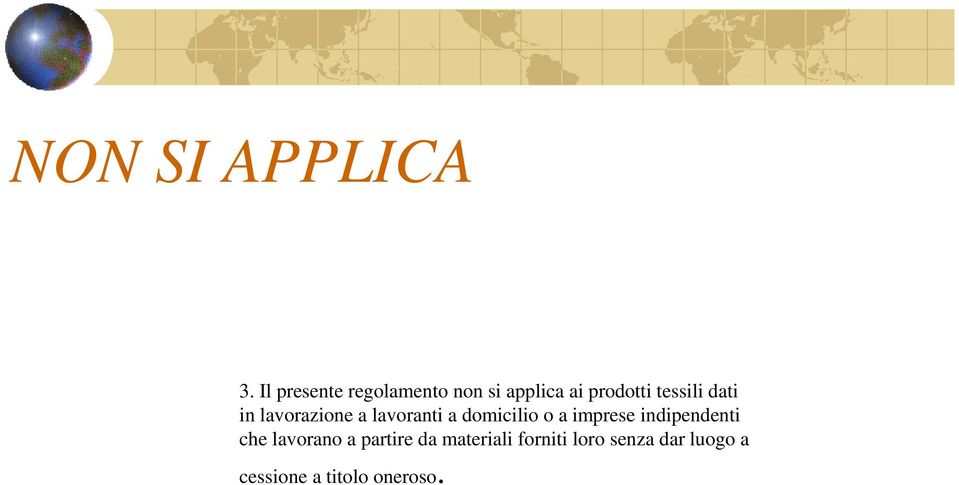 NON SI APPLICA

3. Il presente regolamento non si applica ai prodotti tessili dati in lavorazione a lavoranti a domicilio o a imprese indipendenti che lavorano a partire da materiali forniti loro senza dar luogo a cessione a titolo oneroso.